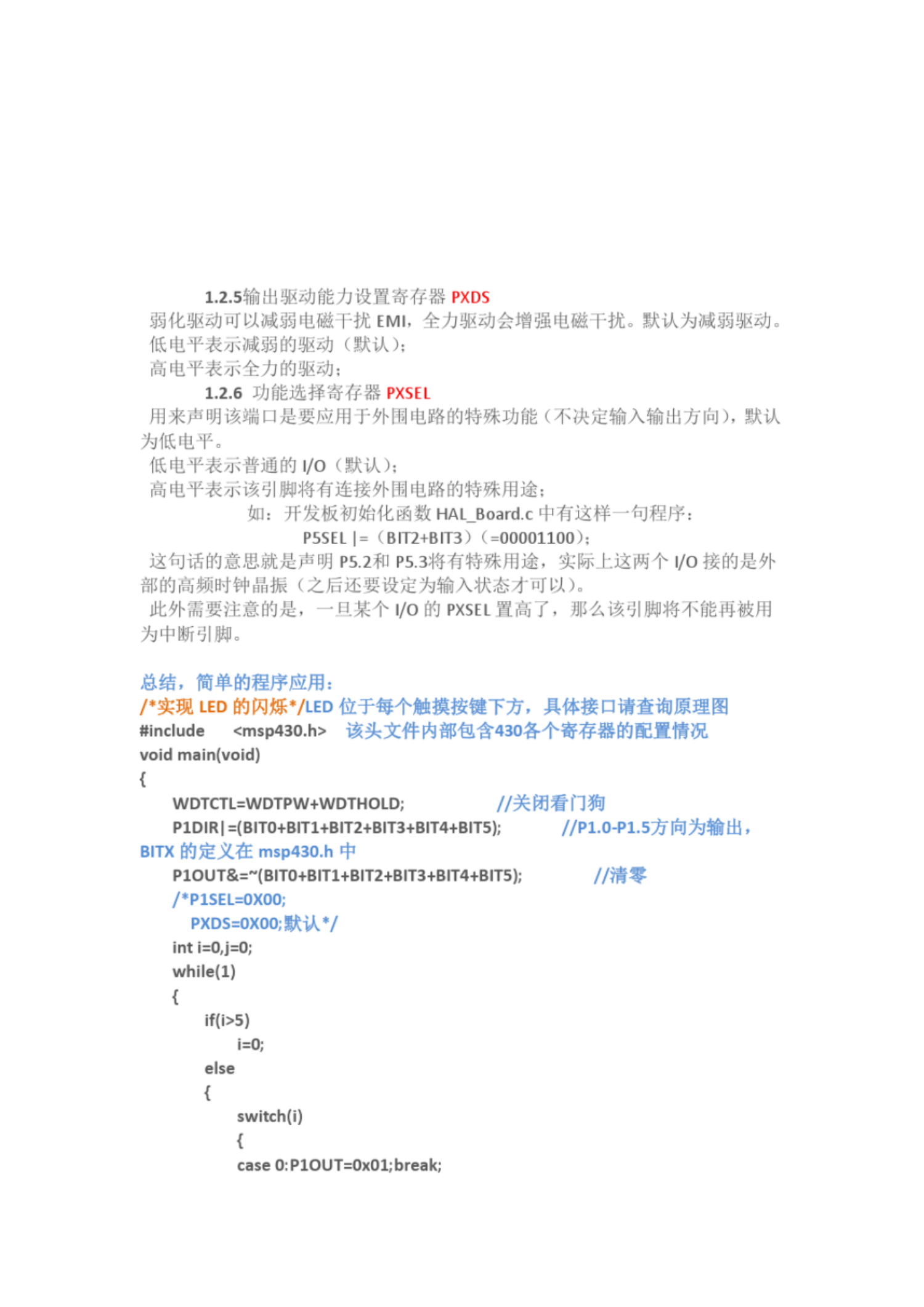 1.2.5输出驱动能力设置寄存器 PXDS
弱化驱动可以减弱电磁干扰 EMI，全力驱动会增强电磁干扰。默认为减弱驱动。
低电平表示减弱的驱动（默认）；
高电平表示全力的驱动；
1.2.6 功能选择寄存器 PXSEL
用来声明该端口是要应用于外围电路的特殊功能（不决定输入输出方向），默认为低电平。
低电平表示普通的 I/O（默认）；
高电平表示该引脚将有连接外围电路的特殊用途；
如：开发板初始化函数 HAL_Board.c 中有这样一句程序：
P5SEL |=（BIT2+BIT3）（=00001100）；
这句话的意思就是声明 P5.2和 P5.3将有特殊用途，实际上这两个 I/O 接的是外部的高频时钟晶振（之后还要设定为输入状态才可以）。
此外需要注意的是，一旦某个 I/O 的 PXSEL 置高了，那么该引脚将不能再被用为中断引脚。

总结，简单的程序应用：
/*实现 LED 的闪烁*/LED 位于每个触摸按键下方，具体接口请查询原理图
#include <msp430.h> 该头文件内部包含430各个寄存器的配置情况
void main(void)
{
WDTCTL=WDTPW+WDTHOLD; //关闭看门狗
P1DIR|=(BIT0+BIT1+BIT2+BIT3+BIT4+BIT5); //P1.0-P1.5方向为输出，BITX 的定义在 msp430.h 中
P1OUT&=~(BIT0+BIT1+BIT2+BIT3+BIT4+BIT5); //清零
/*P1SEL=0X00;
PXDS=0X00;默认*/
int i=0,j=0;
while(1)
{
if(i>5)
i=0;
else
{
switch(i)
{
case 0:P1OUT=0x01;break;